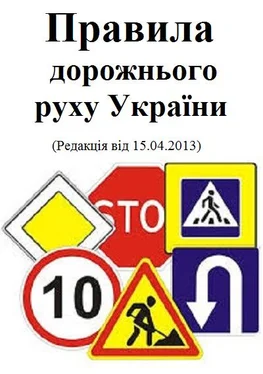 Правила дорожнього руху України

(Редакція від 15.04.2013)

STO

10